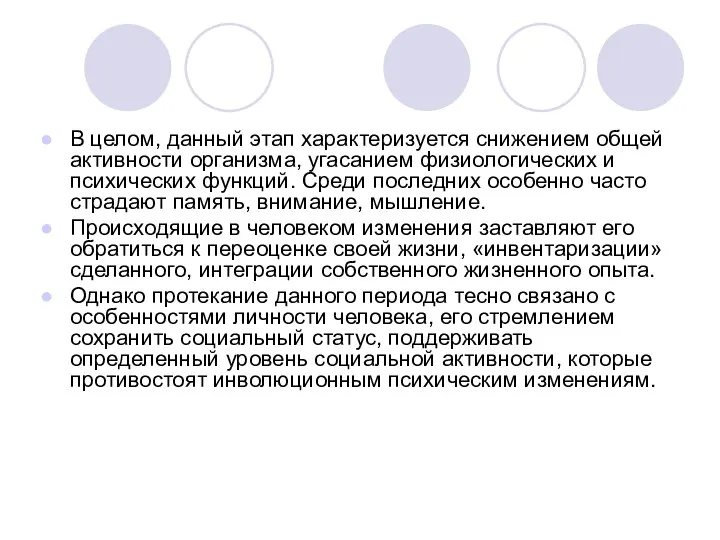 В целом, данный этап характеризуется снижением общей активности организма, угасанием физиологических и психических функций. Среди последних особенно часто страдают память, внимание, мышление.

Происходящие в человеком изменения заставляют его обратиться к переоценке своей жизни, «инвентаризации» сделанного, интеграции собственного жизненного опыта.

Однако протекание данного периода тесно связано с особенностями личности человека, его стремлением сохранить социальный статус, поддерживать определенный уровень социальной активности, которые противостоят инволюционным психическим изменениям.